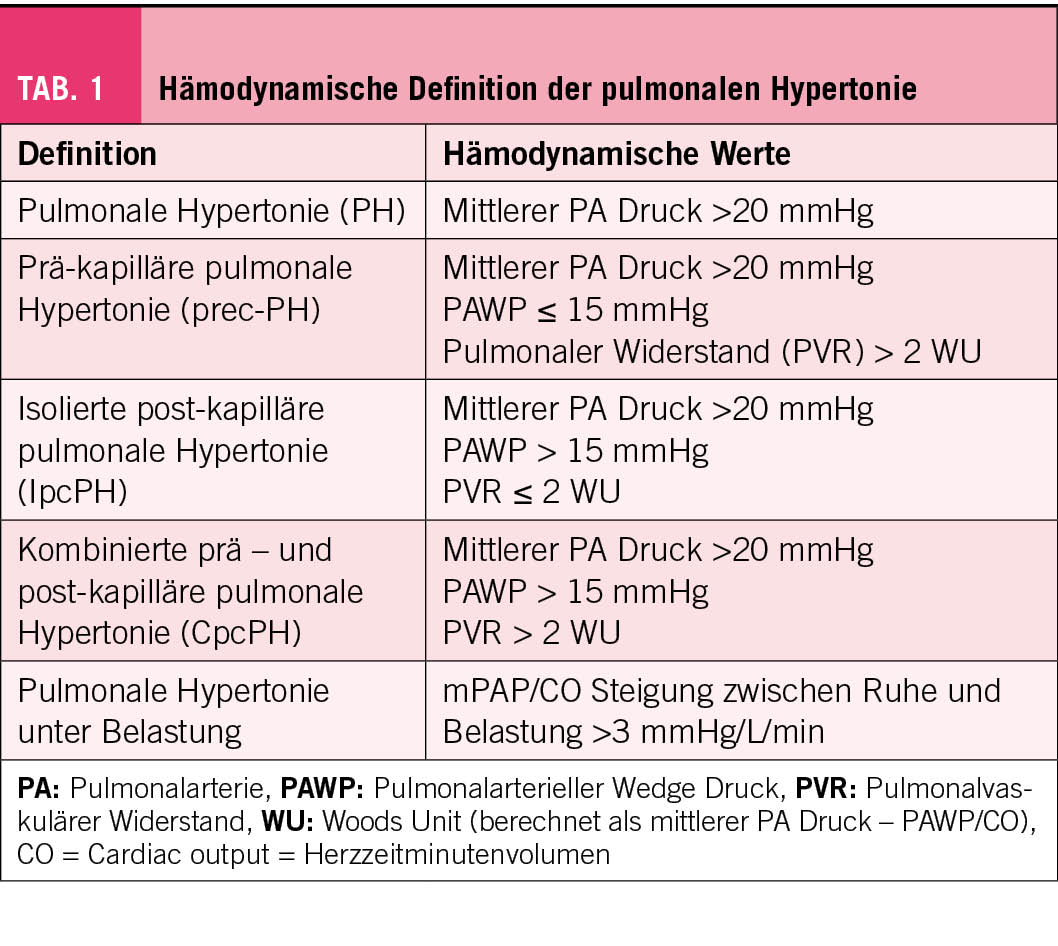 TAB. 1 Hämodynamische Definition der pulmonalen Hypertonie

| Definition | Hämodynamische Werte |
|---|---|
| Pulmonale Hypertonie (PH) | Mittlerer PA Druck >20 mmHg |
| Prä-kapilläre pulmonale Hypertonie (prec-PH) | Mittlerer PA Druck >20 mmHg PAWP ≤ 15 mmHg Pulmonaler Widerstand (PVR) > 2 WU |
| Isolierte post-kapilläre pulmonale Hypertonie (IpcPH) | Mittlerer PA Druck >20 mmHg PAWP > 15 mmHg PVR ≤ 2 WU |
| Kombinierte prä – und post-kapilläre pulmonale Hypertonie (CpcPH) | Mittlerer PA Druck >20 mmHg PAWP > 15 mmHg PVR > 2 WU |
| Pulmonale Hypertonie unter Belastung | mPAP/CO Steigung zwischen Ruhe und Belastung >3 mmHg/L/min |

PA: Pulmonalarterie, PAWP: Pulmonalarterieller Wedge Druck, PVR: Pulmonalvaskulärer Widerstand, WU: Woods Unit (berechnet als mittlerer PA Druck – PAWP/CO), CO = Cardiac output = Herzzeitminutenvolumen